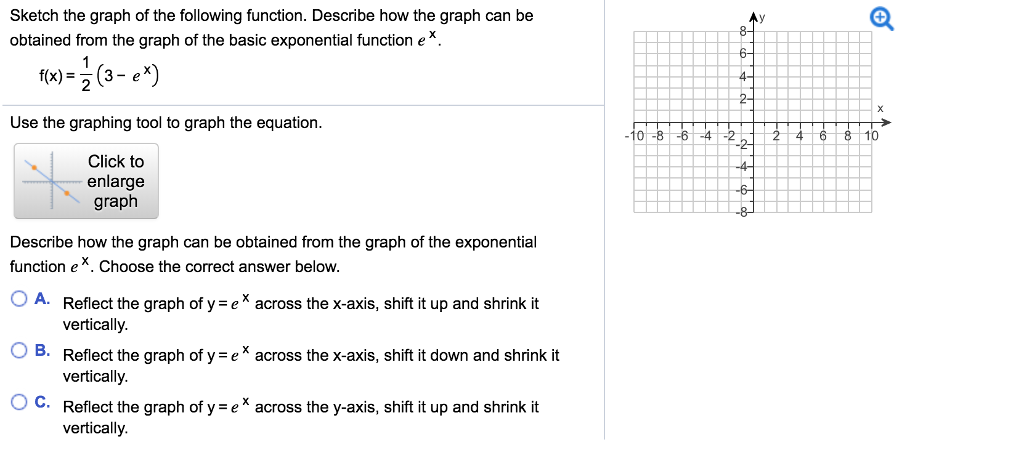 Sketch the graph of the following function. Describe how the graph can be obtained from the graph of the basic exponential function $e^x$.

$f(x) = \frac{1}{2}(3 - e^x)$

Use the graphing tool to graph the equation.

Click to enlarge graph

Describe how the graph can be obtained from the graph of the exponential function $e^x$. Choose the correct answer below.

A. Reflect the graph of $y = e^x$ across the x-axis, shift it up and shrink it vertically.

B. Reflect the graph of $y = e^x$ across the x-axis, shift it down and shrink it vertically.

C. Reflect the graph of $y = e^x$ across the y-axis, shift it up and shrink it vertically.

y
8
6
4
2
x
-10 -8 -6 -4 -2 2 4 6 8 10
-2
-4
-6
-8